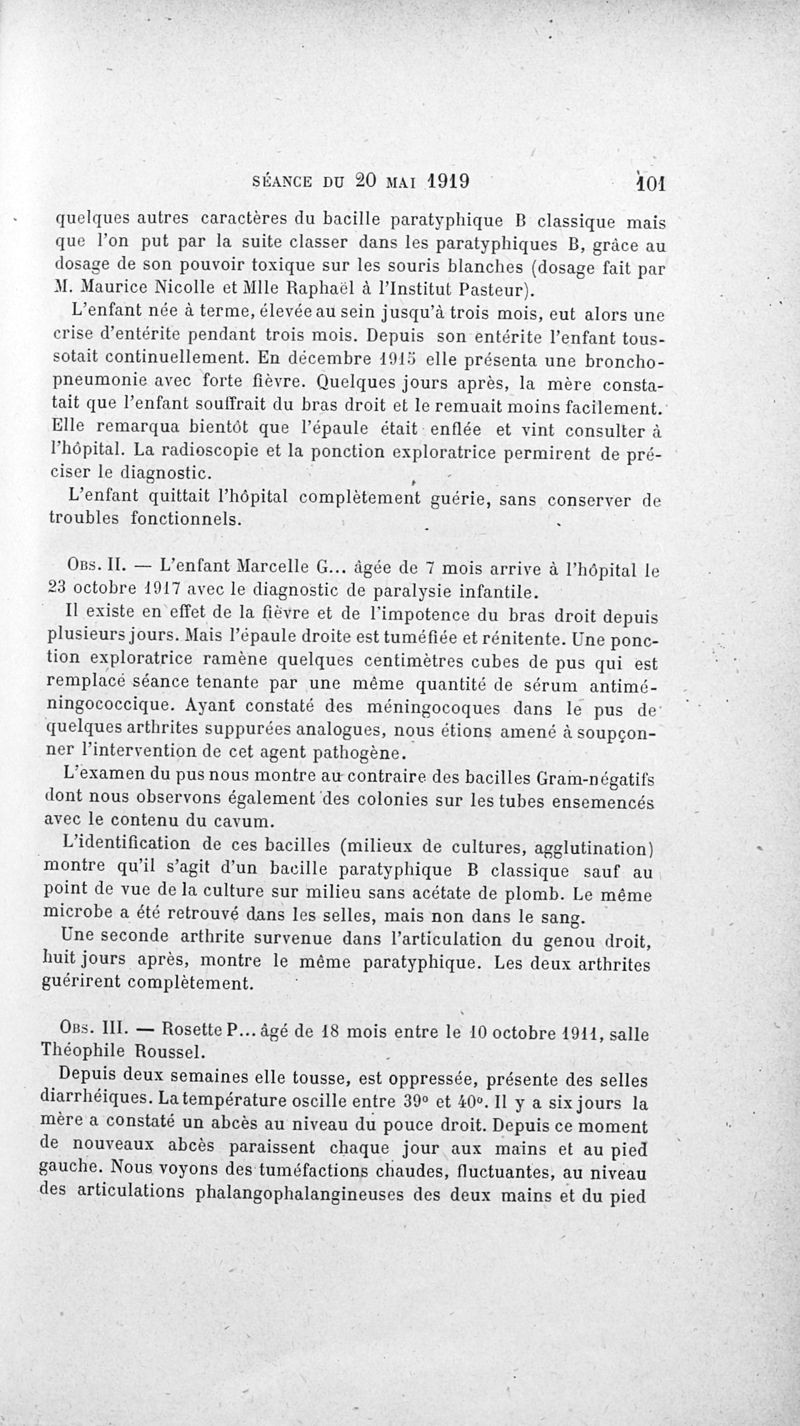 SÉANCE DU 20 MAI 1919 101

quelques autres caractères du bacille paratyphique B classique mais que l'on put par la suite classer dans les paratyphiques B, grâce au dosage de son pouvoir toxique sur les souris blanches (dosage fait par M. Maurice Nicolle et Mlle Raphaël à l'Institut Pasteur).

L'enfant née à terme, élevée au sein jusqu'à trois mois, eut alors une crise d'entérite pendant trois mois. Depuis son entérite l'enfant toussotait continuellement. En décembre 1915 elle présenta une bronchopneumonie avec forte fièvre. Quelques jours après, la mère constatait que l'enfant souffrait du bras droit et le remuait moins facilement. Elle remarqua bientôt que l'épaule était enflée et vint consulter à l'hôpital. La radioscopie et la ponction exploratrice permirent de préciser le diagnostic.

L'enfant quittait l'hôpital complètement guérie, sans conserver de troubles fonctionnels.

Obs. II. — L'enfant Marcelle G... âgée de 7 mois arrive à l'hôpital le 23 octobre 1917 avec le diagnostic de paralysie infantile.

Il existe en effet de la fièvre et de l'impotence du bras droit depuis plusieurs jours. Mais l'épaule droite est tuméfiée et rénitente. Une ponction exploratrice ramène quelques centimètres cubes de pus qui est remplacé séance tenante par une même quantité de sérum antiméningococcique. Ayant constaté des méningocoques dans le pus de quelques arthrites suppurées analogues, nous étions amené à soupçonner l'intervention de cet agent pathogène.

L'examen du pus nous montre au contraire des bacilles Gram-négatifs dont nous observons également des colonies sur les tubes ensemencés avec le contenu du cavum.

L'identification de ces bacilles (milieux de cultures, agglutination) montre qu'il s'agit d'un bacille paratyphique B classique sauf au point de vue de la culture sur milieu sans acétate de plomb. Le même microbe a été retrouvé dans les selles, mais non dans le sang.

Une seconde arthrite survenue dans l'articulation du genou droit, huit jours après, montre le même paratyphique. Les deux arthrites guérirent complètement.

Obs. III. — Rosette P... âgé de 18 mois entre le 10 octobre 1911, salle Théophile Roussel.

Depuis deux semaines elle tousse, est oppressée, présente des selles diarrhéiques. La température oscille entre 39° et 40°. Il y a six jours la mère a constaté un abcès au niveau du pouce droit. Depuis ce moment de nouveaux abcès paraissent chaque jour aux mains et au pied gauche. Nous voyons des tuméfactions chaudes, fluctuantes, au niveau des articulations phalangophalangineuses des deux mains et du pied